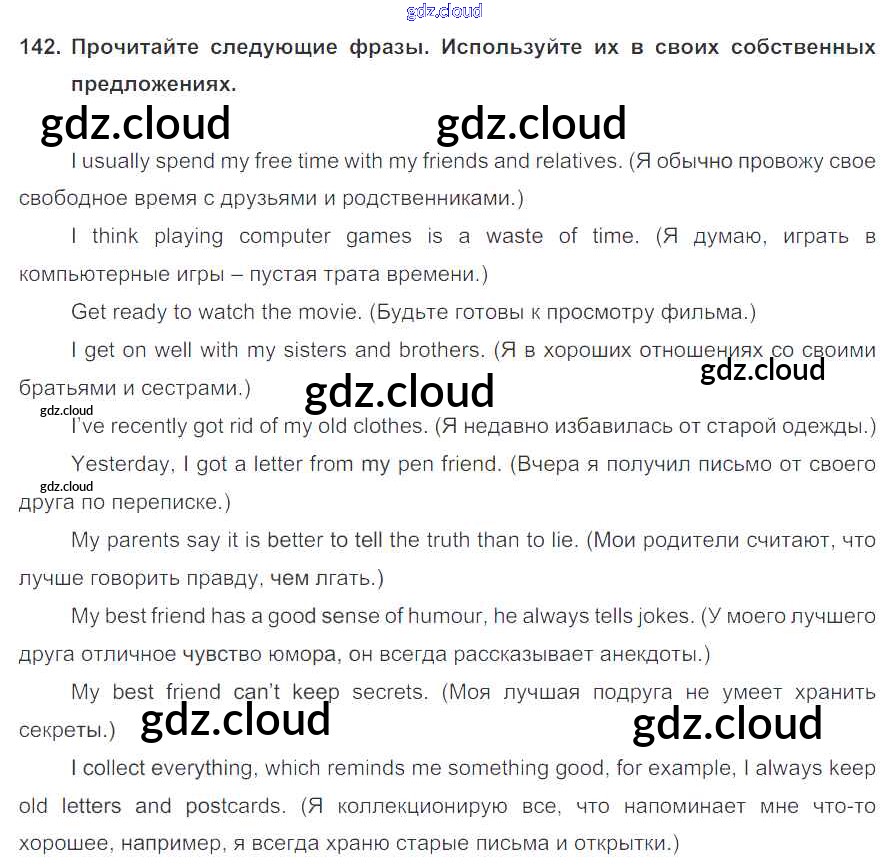 142. Прочитайте следующие фразы. Используйте их в своих собственных предложениях.

I usually spend my free time with my friends and relatives. (Я обычно провожу свое свободное время с друзьями и родственниками.)

I think playing computer games is a waste of time. (Я думаю, играть в компьютерные игры – пустая трата времени.)

Get ready to watch the movie. (Будьте готовы к просмотру фильма.)

I get on well with my sisters and brothers. (Я в хороших отношениях со своими братьями и сестрами.)

I've recently got rid of my old clothes. (Я недавно избавилась от старой одежды.)

Yesterday, I got a letter from my pen friend. (Вчера я получил письмо от своего друга по переписке.)

My parents say it is better to tell the truth than to lie. (Мои родители считают, что лучше говорить правду, чем лгать.)

My best friend has a good sense of humour, he always tells jokes. (У моего лучшего друга отличное чувство юмора, он всегда рассказывает анекдоты.)

My best friend can't keep secrets. (Моя лучшая подруга не умеет хранить секреты.)

I collect everything, which reminds me something good, for example, I always keep old letters and postcards. (Я коллекционирую все, что напоминает мне что-то хорошее, например, я всегда храню старые письма и открытки.)

gdz.cloud